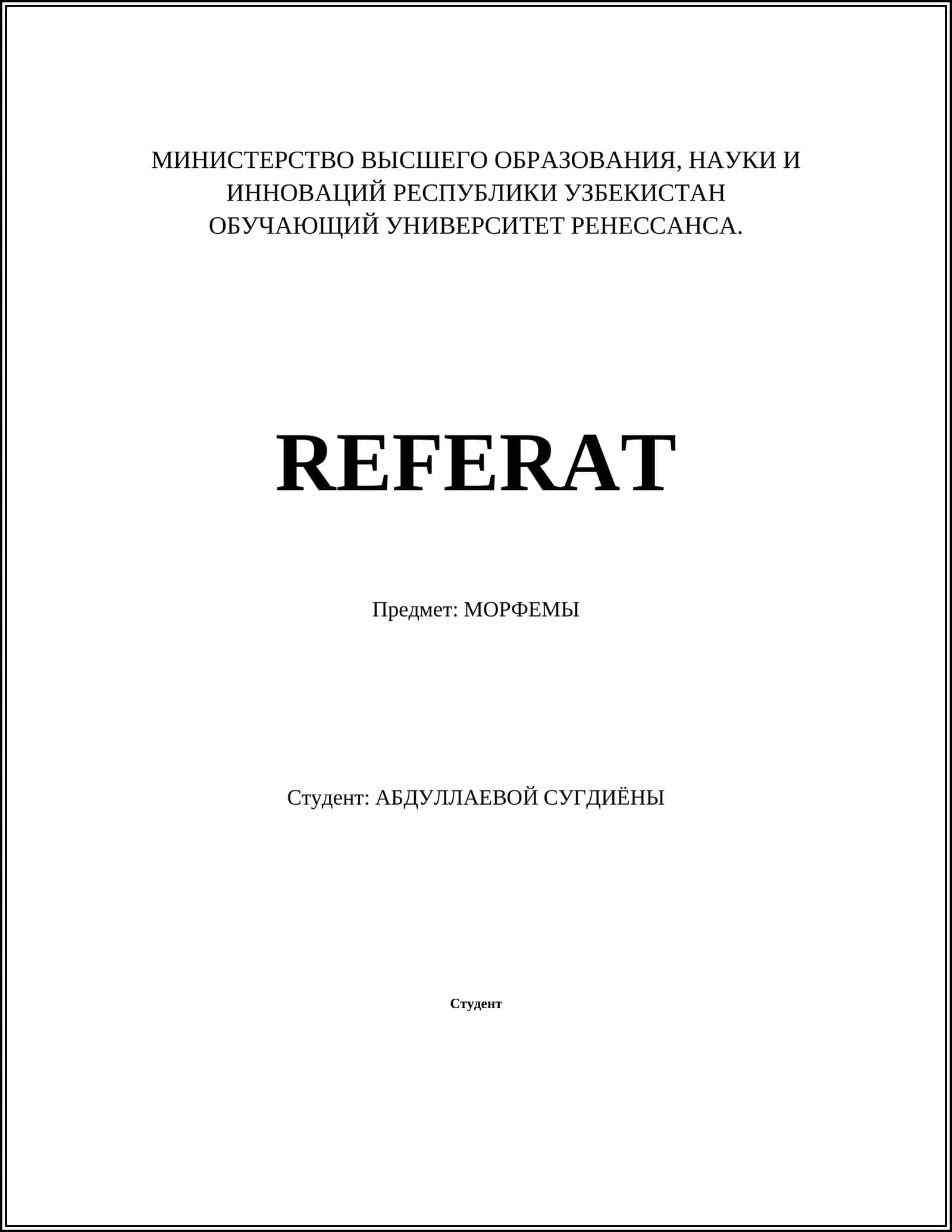 МИНИСТЕРСТВО ВЫСШЕГО ОБРАЗОВАНИЯ, НАУКИ И ИННОВАЦИЙ РЕСПУБЛИКИ УЗБЕКИСТАН
ОБУЧАЮЩИЙ УНИВЕРСИТЕТ РЕНЕССАНСА.

REFERAT

Предмет: МОРФЕМЫ

Студент: АБДУЛЛАЕВОЙ СУГДИЁНЫ

Студент